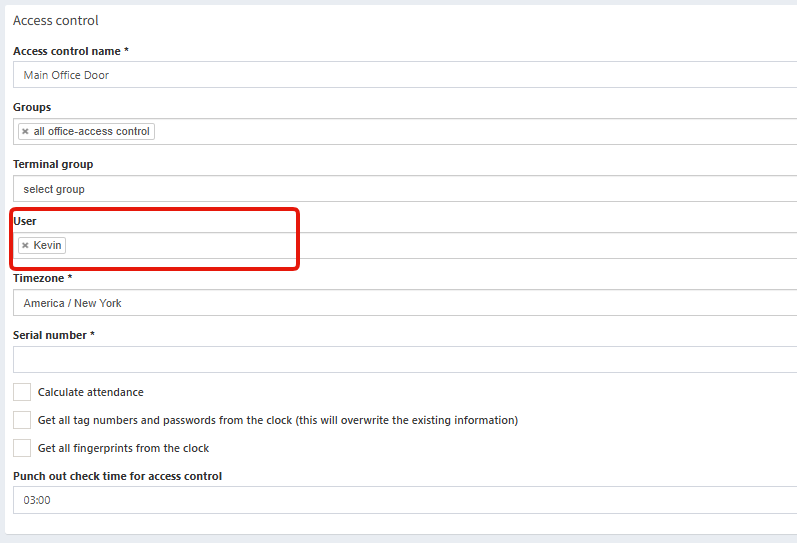 Access control

Access control name *

Main Office Door

Groups

× all office-access control

Terminal group

select group

User

× Kevin

Timezone *

America / New York

Serial number *

Calculate attendance

Get all tag numbers and passwords from the clock (this will overwrite the existing information)

Get all fingerprints from the clock

Punch out check time for access control

03:00